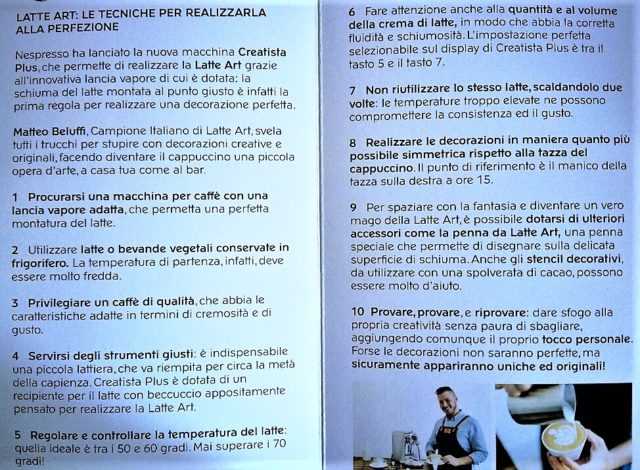 LATTE ART: LE TECNICHE PER REALIZZARLA ALLA PERFEZIONE

Nespresso ha lanciato la nuova macchina Creatista Plus, che permette di realizzare la Latte Art grazie all'innovativa lancia vapore di cui è dotata: la schiuma del latte montata al punto giusto è infatti la prima regola per realizzare una decorazione perfetta.

Matteo Beluffi, Campione Italiano di Latte Art, svela tutti i trucchi per stupire con decorazioni creative e originali, facendo diventare il cappuccino una piccola opera d'arte, a casa tua come al bar.

1 Procurarsi una macchina per caffè con una lancia vapore adatta, che permetta una perfetta montatura del latte.

2 Utilizzare latte o bevande vegetali conservate in frigorifero. La temperatura di partenza, infatti, deve essere molto fredda.

3 Privilegiare un caffè di qualità, che abbia le caratteristiche adatte in termini di cremosità e di gusto.

4 Servirsi degli strumenti giusti: è indispensabile una piccola lattiera, che va riempita per circa la metà della capienza. Creatista Plus è dotata di un recipiente per il latte con beccuccio appositamente pensato per realizzare la Latte Art.

5 Regolare e controllare la temperatura del latte: quella ideale è tra i 50 e 60 gradi. Mai superare i 70 gradi!

6 Fare attenzione anche alla quantità e al volume della crema di latte, in modo che abbia la corretta fluidità e schiumosità. L'impostazione perfetta selezionabile sul display di Creatista Plus è tra il tasto 5 e il tasto 7.

7 Non riutilizzare lo stesso latte, scaldandolo due volte: le temperature troppo elevate ne possono compromettere la consistenza ed il gusto.

8 Realizzare le decorazioni in maniera quanto più possibile simmetrica rispetto alla tazza del cappuccino. Il punto di riferimento è il manico della tazza sulla destra a ore 15.

9 Per spaziare con la fantasia e diventare un vero mago della Latte Art, è possibile dotarsi di ulteriori accessori come la penna da Latte Art, una penna speciale che permette di disegnare sulla delicata superficie di schiuma. Anche gli stencil decorativi, da utilizzare con una spolverata di cacao, possono essere molto d'aiuto.

10 Provare, provare, e riprovare: dare sfogo alla propria creatività senza paura di sbagliare, aggiungendo comunque il proprio tocco personale. Forse le decorazioni non saranno perfette, ma sicuramente appariranno uniche ed originali!